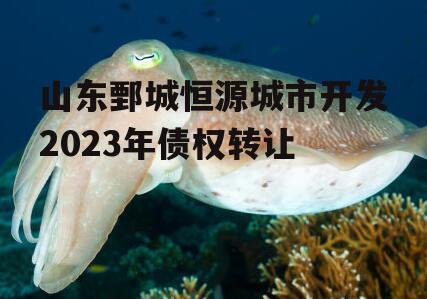 山东鄄城恒源城市开发2023年债权转让